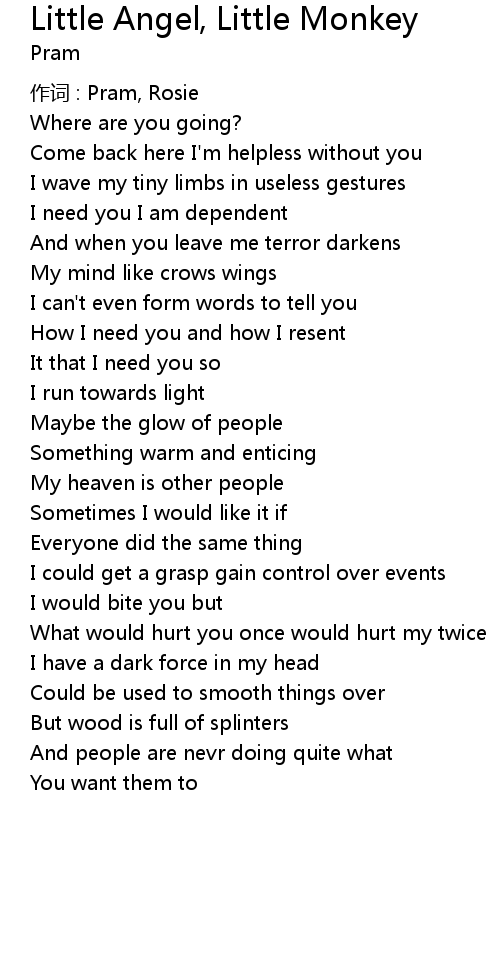 Little Angel, Little Monkey
Pram

作词 : Pram, Rosie
Where are you going?
Come back here I'm helpless without you
I wave my tiny limbs in useless gestures
I need you I am dependent
And when you leave me terror darkens
My mind like crows wings
I can't even form words to tell you
How I need you and how I resent
It that I need you so
I run towards light
Maybe the glow of people
Something warm and enticing
My heaven is other people
Sometimes I would like it if
Everyone did the same thing
I could get a grasp gain control over events
I would bite you but
What would hurt you once would hurt my twice
I have a dark force in my head
Could be used to smooth things over
But wood is full of splinters
And people are nevr doing quite what
You want them to